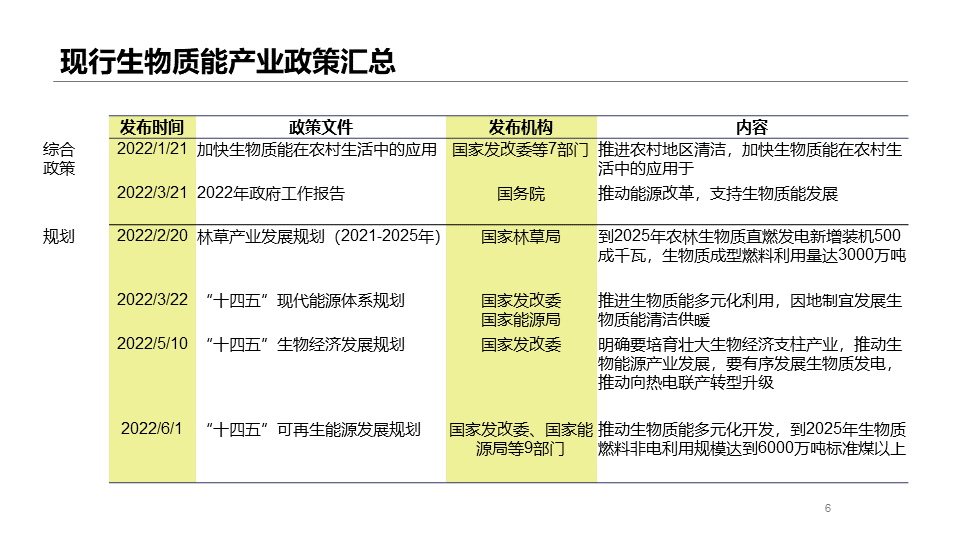 现行生物质能产业政策汇总

| | 发布时间 | 政策文件 | 发布机构 | 内容 |
|---|---|---|---|---|
| 综合政策 | 2022/1/21 | 加快生物质能在农村生活中的应用 | 国家发改委等7部门 | 推进农村地区清洁，加快生物质能在农村生活中的应用于 |
| | 2022/3/21 | 2022年政府工作报告 | 国务院 | 推动能源改革，支持生物质能发展 |
| 规划 | 2022/2/20 | 林草产业发展规划（2021-2025年） | 国家林草局 | 到2025年农林生物质直燃发电新增装机500成千瓦，生物质成型燃料利用量达3000万吨 |
| | 2022/3/22 | “十四五”现代能源体系规划 | 国家发改委 国家能源局 | 推进生物质能多元化利用，因地制宜发展生物质能清洁供暖 |
| | 2022/5/10 | “十四五”生物经济发展规划 | 国家发改委 | 明确要培育壮大生物经济支柱产业，推动生物能源产业发展，要有序发展生物质发电，推动向热电联产转型升级 |
| | 2022/6/1 | “十四五”可再生能源发展规划 | 国家发改委、国家能源局等9部门 | 推动生物质能多元化开发，到2025年生物质燃料非电利用规模达到6000万吨标准煤以上 |

6